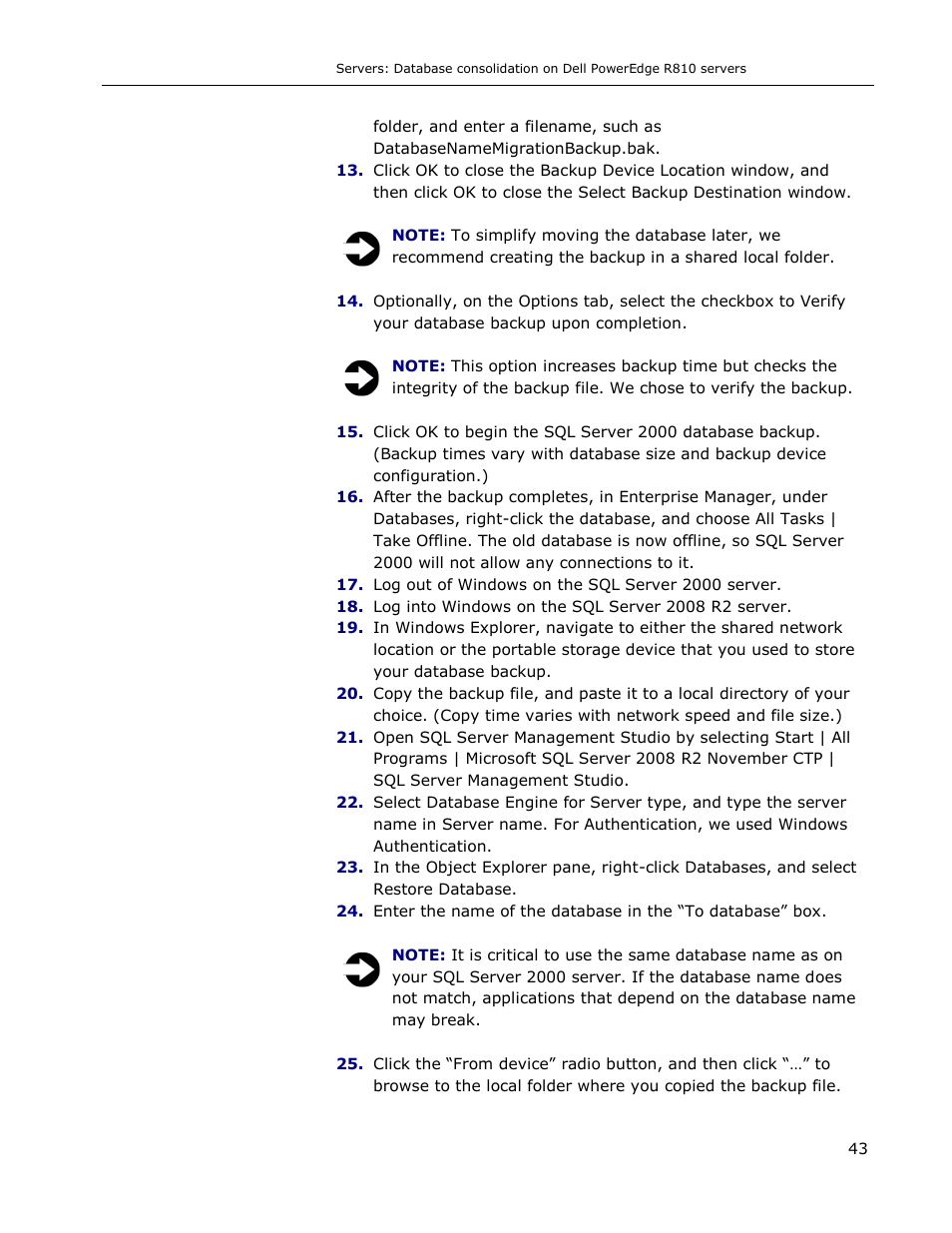 Servers: Database consolidation on Dell PowerEdge R810 servers

folder, and enter a filename, such as DatabaseNameMigrationBackup.bak.

13. Click OK to close the Backup Device Location window, and then click OK to close the Select Backup Destination window.

NOTE: To simplify moving the database later, we recommend creating the backup in a shared local folder.

14. Optionally, on the Options tab, select the checkbox to Verify your database backup upon completion.

NOTE: This option increases backup time but checks the integrity of the backup file. We chose to verify the backup.

15. Click OK to begin the SQL Server 2000 database backup. (Backup times vary with database size and backup device configuration.)
16. After the backup completes, in Enterprise Manager, under Databases, right-click the database, and choose All Tasks | Take Offline. The old database is now offline, so SQL Server 2000 will not allow any connections to it.
17. Log out of Windows on the SQL Server 2000 server.
18. Log into Windows on the SQL Server 2008 R2 server.
19. In Windows Explorer, navigate to either the shared network location or the portable storage device that you used to store your database backup.
20. Copy the backup file, and paste it to a local directory of your choice. (Copy time varies with network speed and file size.)
21. Open SQL Server Management Studio by selecting Start | All Programs | Microsoft SQL Server 2008 R2 November CTP | SQL Server Management Studio.
22. Select Database Engine for Server type, and type the server name in Server name. For Authentication, we used Windows Authentication.
23. In the Object Explorer pane, right-click Databases, and select Restore Database.
24. Enter the name of the database in the “To database” box.

NOTE: It is critical to use the same database name as on your SQL Server 2000 server. If the database name does not match, applications that depend on the database name may break.

25. Click the “From device” radio button, and then click “…” to browse to the local folder where you copied the backup file.

43